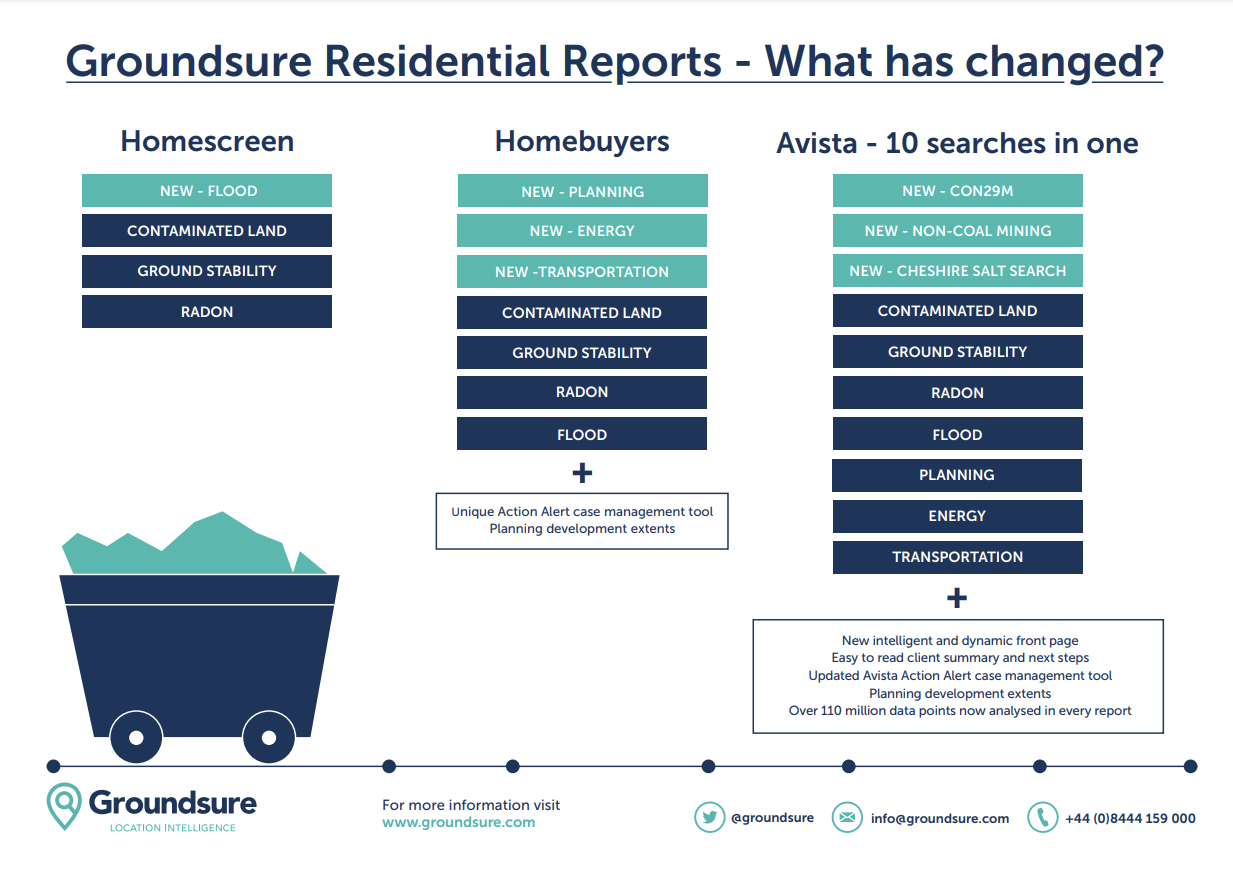 Groundsure Residential Reports - What has changed?

Homescreen

NEW - FLOOD

CONTAMINATED LAND

GROUND STABILITY

RADON

Homebuyers

NEW - PLANNING

NEW - ENERGY

NEW -TRANSPORTATION

CONTAMINATED LAND

GROUND STABILITY

RADON

FLOOD

+

Unique Action Alert case management tool
Planning development extents

Avista - 10 searches in one

NEW - CON29M

NEW - NON-COAL MINING

NEW - CHESHIRE SALT SEARCH

CONTAMINATED LAND

GROUND STABILITY

RADON

FLOOD

PLANNING

ENERGY

TRANSPORTATION

+

New intelligent and dynamic front page
Easy to read client summary and next steps
Updated Avista Action Alert case management tool
Planning development extents
Over 110 million data points now analysed in every report

Groundsure
LOCATION INTELLIGENCE

For more information visit
www.groundsure.com

@groundsure

info@groundsure.com

+44 (0)8444 159 000